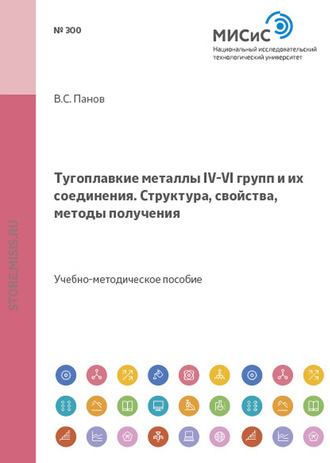 № 300

МИСиС
Национальный исследовательский технологический университет

В.С. Панов

Тугоплавкие металлы IV-VI групп и их соединения. Структура, свойства, методы получения

Учебно-методическое пособие

STORE.MISIS.RU